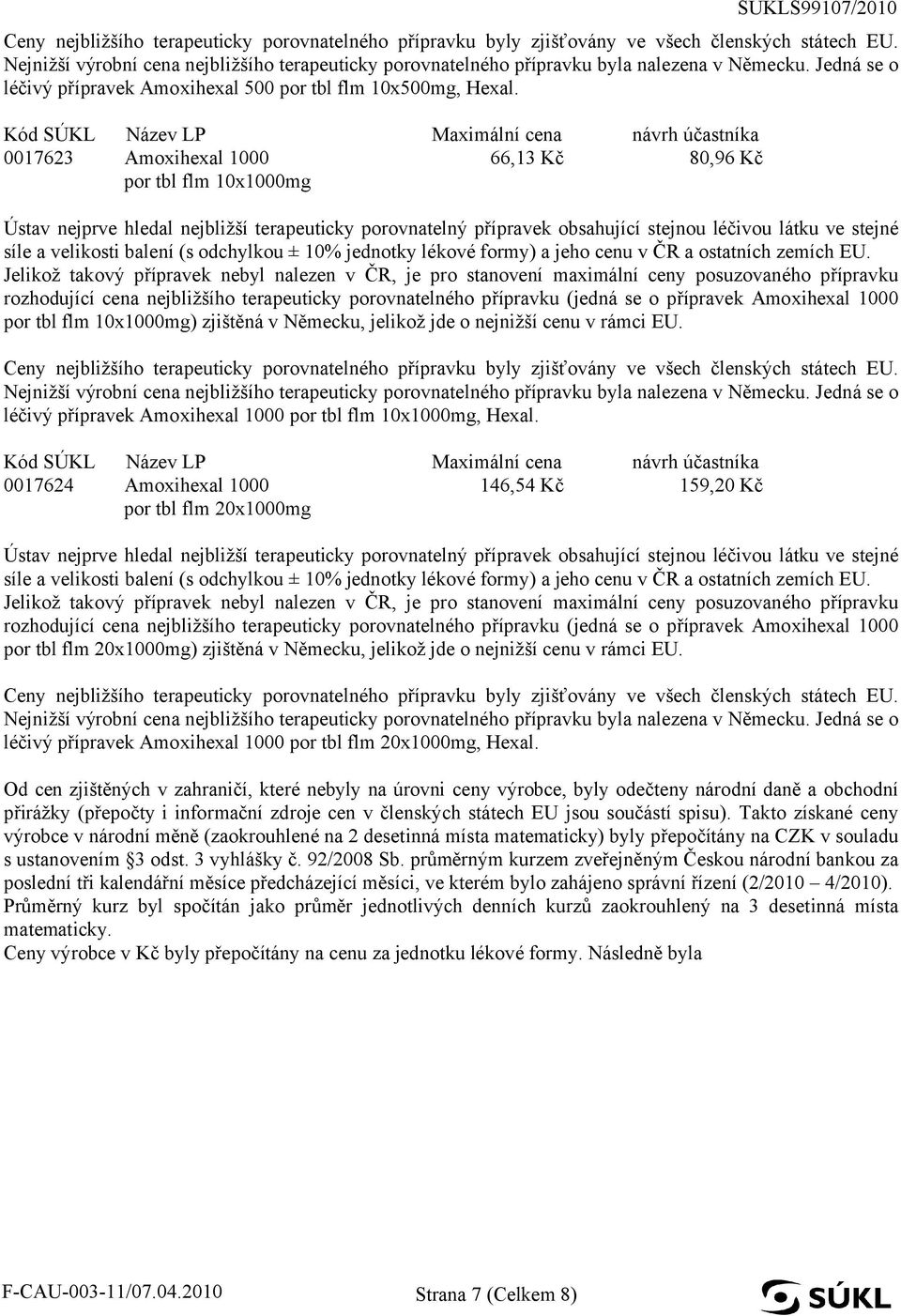 SUKLS99107/2010

Ceny nejbližšího terapeuticky porovnatelného přípravku byly zjišťovány ve všech členských státech EU. Nejnižší výrobní cena nejbližšího terapeuticky porovnatelného přípravku byla nalezena v Německu. Jedná se o léčivý přípravek Amoxihexal 500 por tbl flm 10x500mg, Hexal.

| Kód SÚKL | Název LP | Maximální cena | návrh účastníka |
|---|---|---|---|
| 0017623 | Amoxihexal 1000 por tbl flm 10x1000mg | 66,13 Kč | 80,96 Kč |

Ústav nejprve hledal nejbližší terapeuticky porovnatelný přípravek obsahující stejnou léčivou látku ve stejné síle a velikosti balení (s odchylkou ± 10% jednotky lékové formy) a jeho cenu v ČR a ostatních zemích EU. Jelikož takový přípravek nebyl nalezen v ČR, je pro stanovení maximální ceny posuzovaného přípravku rozhodující cena nejbližšího terapeuticky porovnatelného přípravku (jedná se o přípravek Amoxihexal 1000 por tbl flm 10x1000mg) zjištěná v Německu, jelikož jde o nejnižší cenu v rámci EU.

Ceny nejbližšího terapeuticky porovnatelného přípravku byly zjišťovány ve všech členských státech EU. Nejnižší výrobní cena nejbližšího terapeuticky porovnatelného přípravku byla nalezena v Německu. Jedná se o léčivý přípravek Amoxihexal 1000 por tbl flm 10x1000mg, Hexal.

| Kód SÚKL | Název LP | Maximální cena | návrh účastníka |
|---|---|---|---|
| 0017624 | Amoxihexal 1000 por tbl flm 20x1000mg | 146,54 Kč | 159,20 Kč |

Ústav nejprve hledal nejbližší terapeuticky porovnatelný přípravek obsahující stejnou léčivou látku ve stejné síle a velikosti balení (s odchylkou ± 10% jednotky lékové formy) a jeho cenu v ČR a ostatních zemích EU. Jelikož takový přípravek nebyl nalezen v ČR, je pro stanovení maximální ceny posuzovaného přípravku rozhodující cena nejbližšího terapeuticky porovnatelného přípravku (jedná se o přípravek Amoxihexal 1000 por tbl flm 20x1000mg) zjištěná v Německu, jelikož jde o nejnižší cenu v rámci EU.

Ceny nejbližšího terapeuticky porovnatelného přípravku byly zjišťovány ve všech členských státech EU. Nejnižší výrobní cena nejbližšího terapeuticky porovnatelného přípravku byla nalezena v Německu. Jedná se o léčivý přípravek Amoxihexal 1000 por tbl flm 20x1000mg, Hexal.

Od cen zjištěných v zahraničí, které nebyly na úrovni ceny výrobce, byly odečteny národní daně a obchodní přirážky (přepočty i informační zdroje cen v členských státech EU jsou součástí spisu). Takto získané ceny výrobce v národní měně (zaokrouhlené na 2 desetinná místa matematicky) byly přepočítány na CZK v souladu s ustanovením §3 odst. 3 vyhlášky č. 92/2008 Sb. průměrným kurzem zveřejněným Českou národní bankou za poslední tři kalendářní měsíce předcházející měsíci, ve kterém bylo zahájeno správní řízení (2/2010 – 4/2010). Průměrný kurz byl spočítán jako průměr jednotlivých denních kurzů zaokrouhlený na 3 desetinná místa matematicky.
Ceny výrobce v Kč byly přepočítány na cenu za jednotku lékové formy. Následně byla

F-CAU-003-11/07.04.2010 Strana 7 (Celkem 8) SÚKL